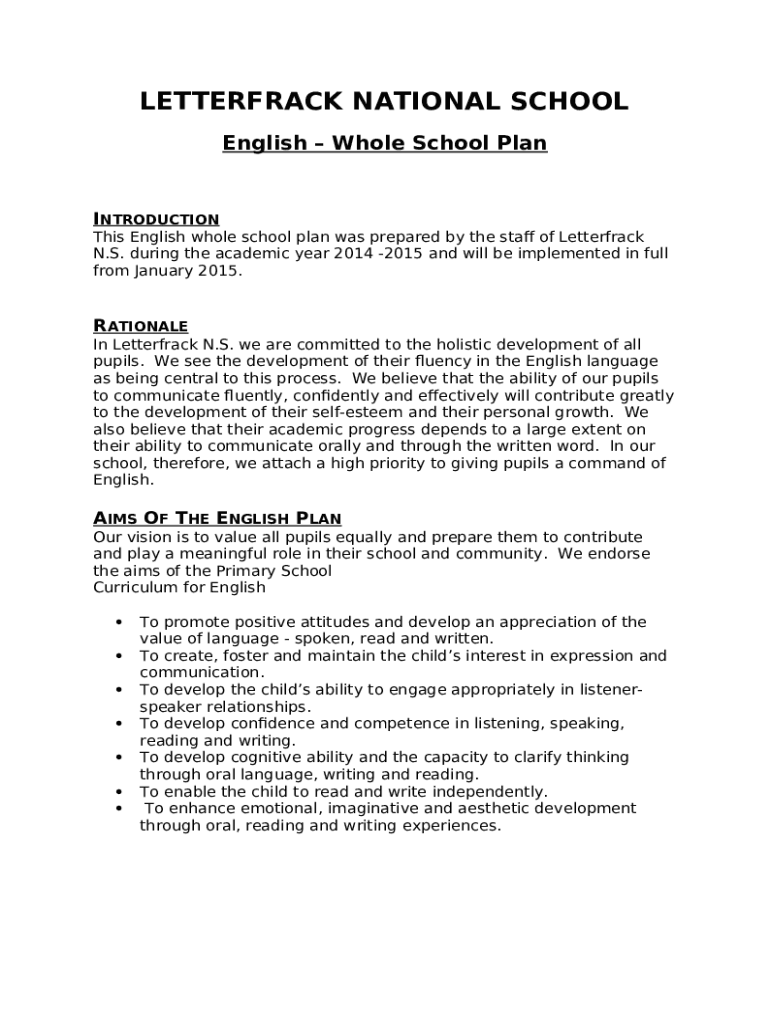 LETTERFRACK NATIONAL SCHOOL

English – Whole School Plan

INTRODUCTION
This English whole school plan was prepared by the staff of Letterfrack N.S. during the academic year 2014 -2015 and will be implemented in full from January 2015.

RATIONALE
In Letterfrack N.S. we are committed to the holistic development of all pupils. We see the development of their fluency in the English language as being central to this process. We believe that the ability of our pupils to communicate fluently, confidently and effectively will contribute greatly to the development of their self-esteem and their personal growth. We also believe that their academic progress depends to a large extent on their ability to communicate orally and through the written word. In our school, therefore, we attach a high priority to giving pupils a command of English.

AIMS OF THE ENGLISH PLAN
Our vision is to value all pupils equally and prepare them to contribute and play a meaningful role in their school and community. We endorse the aims of the Primary School
Curriculum for English

• To promote positive attitudes and develop an appreciation of the value of language - spoken, read and written.
• To create, foster and maintain the child's interest in expression and communication.
• To develop the child's ability to engage appropriately in listener-speaker relationships.
• To develop confidence and competence in listening, speaking, reading and writing.
• To develop cognitive ability and the capacity to clarify thinking through oral language, writing and reading.
• To enable the child to read and write independently.
• To enhance emotional, imaginative and aesthetic development through oral, reading and writing experiences.